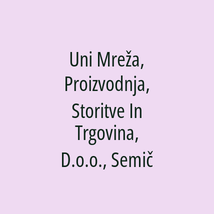 Uni Mreža, Proizvodnja, Storitve In Trgovina, D.o.o., Semič